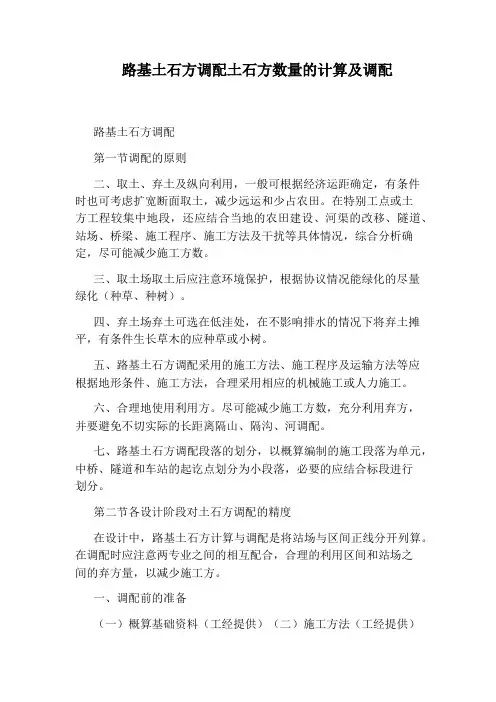 路基土石方调配土石方数量的计算及调配

路基土石方调配

第一节调配的原则

二、取土、弃土及纵向利用，一般可根据经济运距确定，有条件时也可考虑扩宽断面取土，减少远运和少占农田。在特别工点或土方工程较集中地段，还应结合当地的农田建设、河渠的改移、隧道、站场、桥梁、施工程序、施工方法及干扰等具体情况，综合分析确定，尽可能减少施工方数。

三、取土场取土后应注意环境保护，根据协议情况能绿化的尽量绿化（种草、种树）。

四、弃土场弃土可选在低洼处，在不影响排水的情况下将弃土摊平，有条件生长草木的应种草或小树。

五、路基土石方调配采用的施工方法、施工程序及运输方法等应根据地形条件、施工方法，合理采用相应的机械施工或人力施工。

六、合理地使用利用方。尽可能减少施工方数，充分利用弃方，并要避免不切实际的长距离隔山、隔沟、河调配。

七、路基土石方调配段落的划分，以概算编制的施工段落为单元，中桥、隧道和车站的起讫点划分为小段落，必要的应结合标段进行划分。

第二节各设计阶段对土石方调配的精度

在设计中，路基土石方计算与调配是将站场与区间正线分开列算。在调配时应注意两专业之间的相互配合，合理的利用区间和站场之间的弃方量，以减少施工方。

一、调配前的准备

（一）概算基础资料（工经提供）（二）施工方法（工经提供）